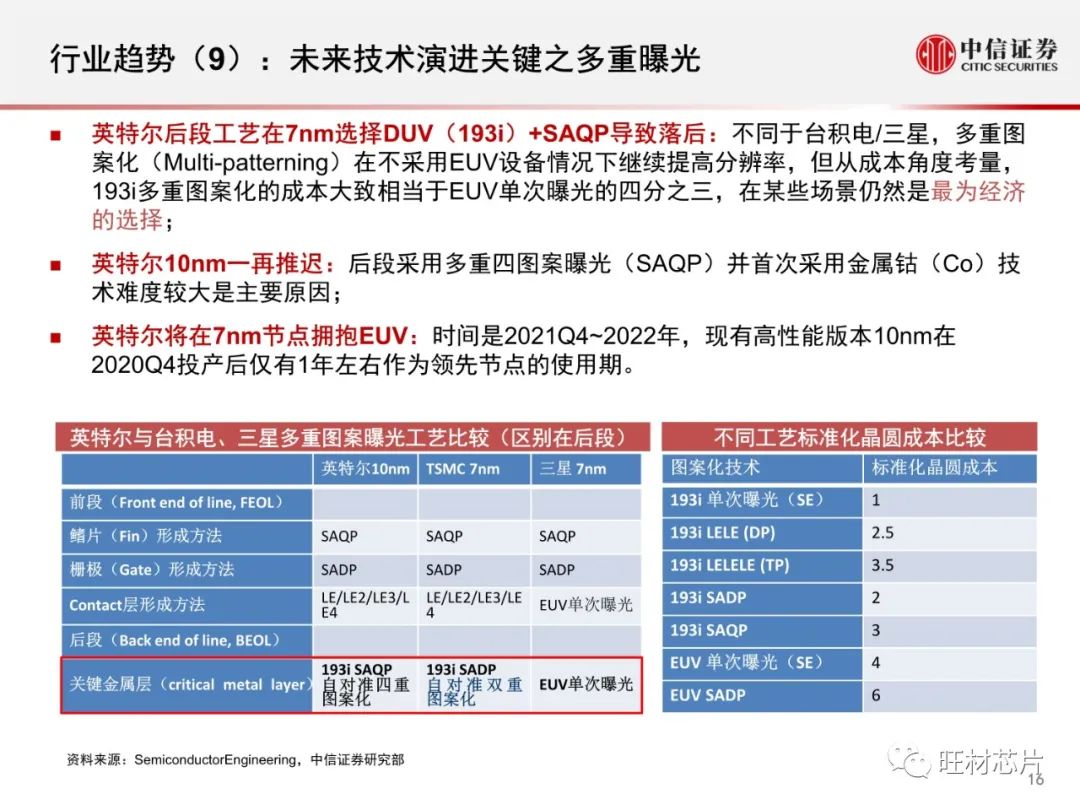 行业趋势（9）：未来技术演进关键之多重曝光

中信证券
CITIC SECURITIES

■ 英特尔后段工艺在7nm选择DUV（193i）+SAQP导致落后：不同于台积电/三星，多重图案化（Multi-patterning）在不采用EUV设备情况下继续提高分辨率，但从成本角度考量，193i多重图案化的成本大致相当于EUV单次曝光的四分之三，在某些场景仍然是最为经济的选择；

■ 英特尔10nm一再推迟：后段采用多重四图案曝光（SAQP）并首次采用金属钴（Co）技术难度较大是主要原因；

■ 英特尔将在7nm节点拥抱EUV：时间是2021Q4~2022年，现有高性能版本10nm在2020Q4投产后仅有1年左右作为领先节点的使用期。

英特尔与台积电、三星多重图案曝光工艺比较（区别在后段）

| | 英特尔10nm | TSMC 7nm | 三星 7nm |
|---|---|---|---|
| 前段（Front end of line, FEOL） | | | |
| 鳍片（Fin）形成方法 | SAQP | SAQP | SAQP |
| 栅极（Gate）形成方法 | SADP | SADP | SADP |
| Contact层形成方法 | LE/LE2/LE3/LE4 | LE/LE2/LE3/LE4 | EUV单次曝光 |
| 后段（Back end of line, BEOL） | | | |
| 关键金属层（critical metal layer） | 193i SAQP 自对准四重图案化 | 193i SADP 自对准双重图案化 | EUV单次曝光 |

不同工艺标准化晶圆成本比较

| 图案化技术 | 标准化晶圆成本 |
|---|---|
| 193i 单次曝光（SE） | 1 |
| 193i LELE (DP) | 2.5 |
| 193i LELELE (TP) | 3.5 |
| 193i SADP | 2 |
| 193i SAQP | 3 |
| EUV 单次曝光（SE） | 4 |
| EUV SADP | 6 |

资料来源：SemiconductorEngineering，中信证券研究部

旺材芯片

16